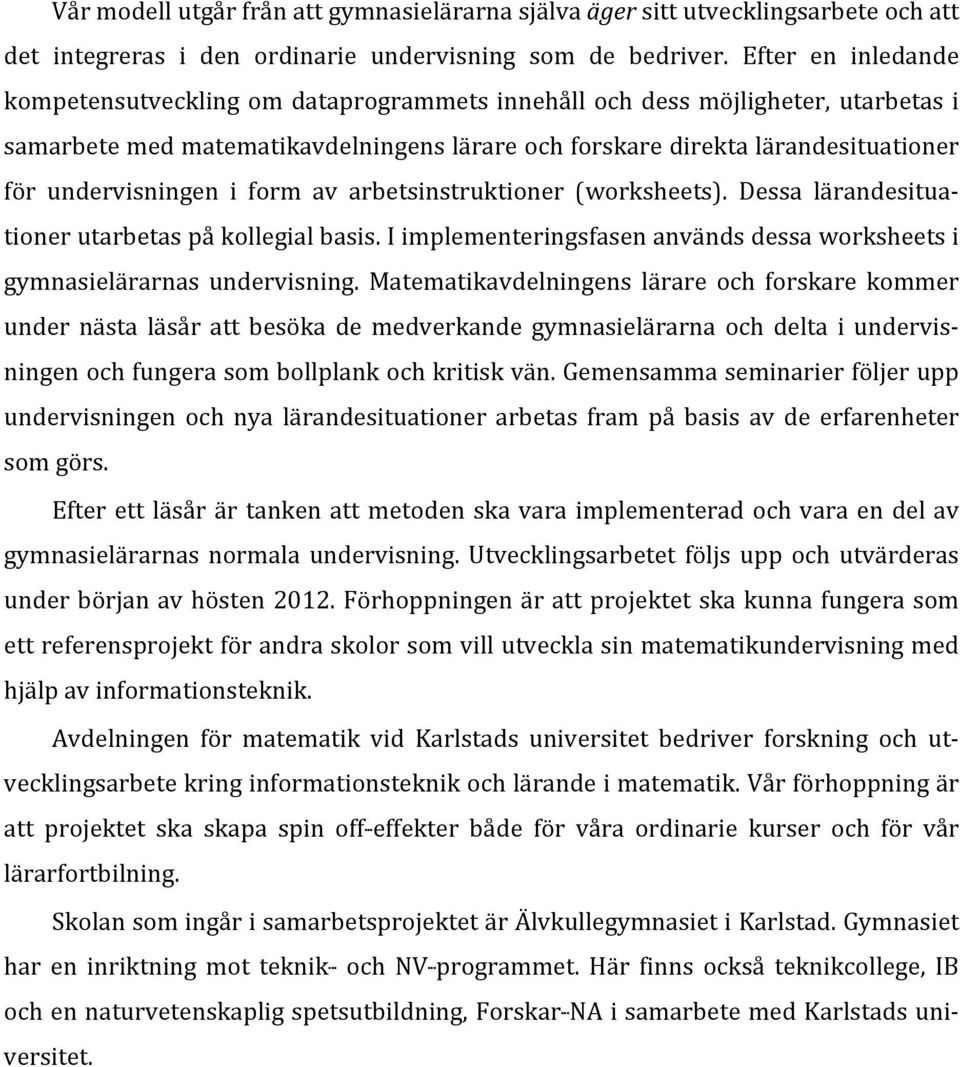 Vår modell utgår från att gymnasielärarna själva äger sitt utvecklingsarbete och att det integreras i den ordinarie undervisning som de bedriver. Efter en inledande kompetensutveckling om dataprogrammets innehåll och dess möjligheter, utarbetas i samarbete med matematikavdelningens lärare och forskare direkta lärandesituationer för undervisningen i form av arbetsinstruktioner (worksheets). Dessa lärandesituationer utarbetas på kollegial basis. I implementeringsfasen används dessa worksheets i gymnasielärarnas undervisning. Matematikavdelningens lärare och forskare kommer under nästa läsår att besöka de medverkande gymnasielärarna och delta i undervisningen och fungera som bollplank och kritisk vän. Gemensamma seminarier följer upp undervisningen och nya lärandesituationer arbetas fram på basis av de erfarenheter som görs.

Efter ett läsår är tanken att metoden ska vara implementerad och vara en del av gymnasielärarnas normala undervisning. Utvecklingsarbetet följs upp och utvärderas under början av hösten 2012. Förhoppningen är att projektet ska kunna fungera som ett referensprojekt för andra skolor som vill utveckla sin matematikundervisning med hjälp av informationsteknik.

Avdelningen för matematik vid Karlstads universitet bedriver forskning och utvecklingsarbete kring informationsteknik och lärande i matematik. Vår förhoppning är att projektet ska skapa spin off-effekter både för våra ordinarie kurser och för vår lärarfortbilning.

Skolan som ingår i samarbetsprojektet är Älvkullegymnasiet i Karlstad. Gymnasiet har en inriktning mot teknik- och NV-programmet. Här finns också teknikcollege, IB och en naturvetenskaplig spetsutbildning, Forskar-NA i samarbete med Karlstads universitet.